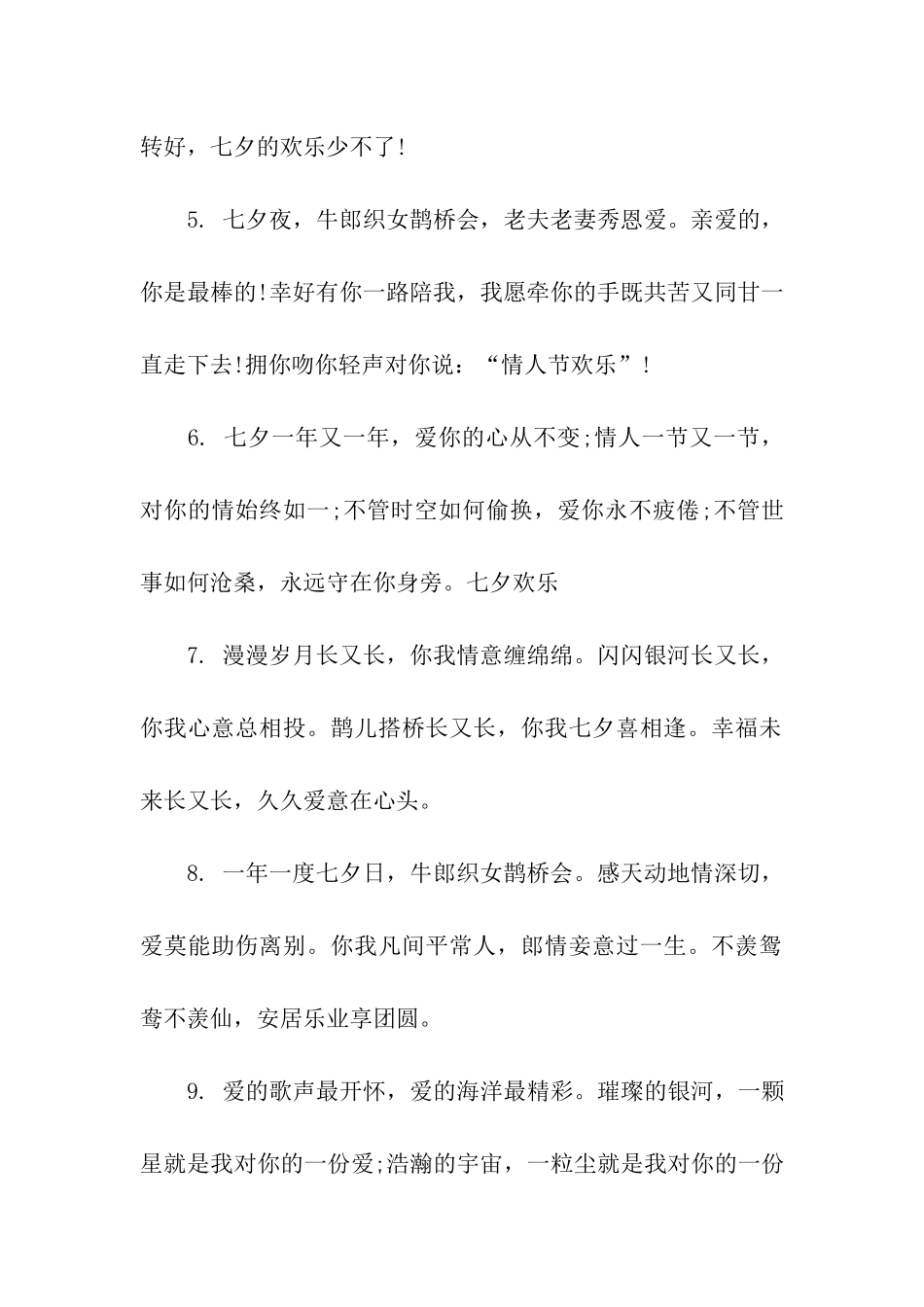 转好，七夕的欢乐少不了!

5. 七夕夜，牛郎织女鹊桥会，老夫老妻秀恩爱。亲爱的，你是最棒的!幸好有你一路陪我，我愿牵你的手既共苦又同甘一直走下去!拥你吻你轻声对你说：“情人节欢乐”!

6. 七夕一年又一年，爱你的心从不变;情人一节又一节，对你的情始终如一;不管时空如何偷换，爱你永不疲倦;不管世事如何沧桑，永远守在你身旁。七夕欢乐

7. 漫漫岁月长又长，你我情意缠绵绵。闪闪银河长又长，你我心意总相投。鹊儿搭桥长又长，你我七夕喜相逢。幸福未来长又长，久久爱意在心头。

8. 一年一度七夕日，牛郎织女鹊桥会。感天动地情深切，爱莫能助伤离别。你我凡间平常人，郎情妾意过一生。不羡鸳鸯不羡仙，安居乐业享团圆。

9. 爱的歌声最开怀，爱的海洋最精彩。璀璨的银河，一颗星就是我对你的一份爱;浩瀚的宇宙，一粒尘就是我对你的一份